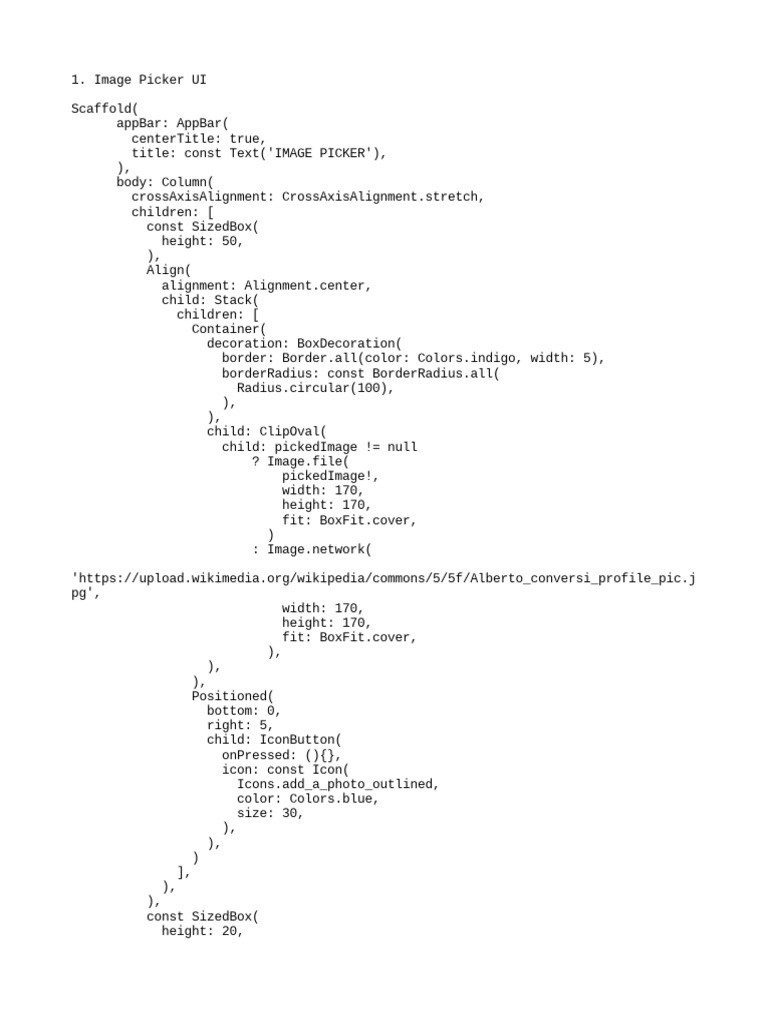 1. Image Picker UI

Scaffold(
      appBar: AppBar(
        centerTitle: true,
        title: const Text('IMAGE PICKER'),
      ),
      body: Column(
        crossAxisAlignment: CrossAxisAlignment.stretch,
        children: [
          const SizedBox(
            height: 50,
          ),
          Align(
            alignment: Alignment.center,
            child: Stack(
              children: [
                Container(
                  decoration: BoxDecoration(
                    border: Border.all(color: Colors.indigo, width: 5),
                    borderRadius: const BorderRadius.all(
                      Radius.circular(100),
                    ),
                  ),
                  child: ClipOval(
                    child: pickedImage != null
                        ? Image.file(
                            pickedImage!,
                            width: 170,
                            height: 170,
                            fit: BoxFit.cover,
                          )
                        : Image.network(
'https://upload.wikimedia.org/wikipedia/commons/5/5f/Alberto_conversi_profile_pic.jpg',
                            width: 170,
                            height: 170,
                            fit: BoxFit.cover,
                          ),
                  ),
                ),
                Positioned(
                  bottom: 0,
                  right: 5,
                  child: IconButton(
                    onPressed: (){},
                    icon: const Icon(
                      Icons.add_a_photo_outlined,
                      color: Colors.blue,
                      size: 30,
                    ),
                  ),
                )
              ],
            ),
          ),
          const SizedBox(
            height: 20,